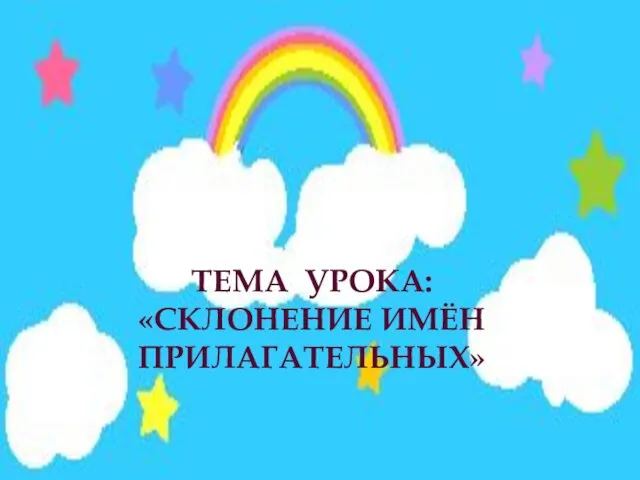 ТЕМА УРОКА:
«СКЛОНЕНИЕ ИМЁН ПРИЛАГАТЕЛЬНЫХ»